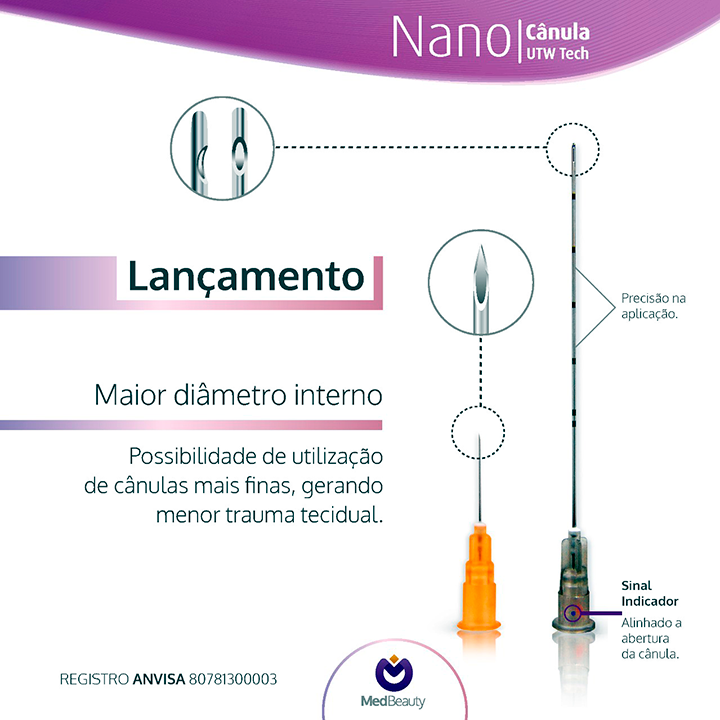 Nano | Cânula UTW Tech

Lançamento

Maior diâmetro interno

Possibilidade de utilização de cânulas mais finas, gerando menor trauma tecidual.

Precisão na aplicação.

Sinal Indicador
Alinhado a abertura da cânula.

REGISTRO ANVISA 80781300003

MedBeauty